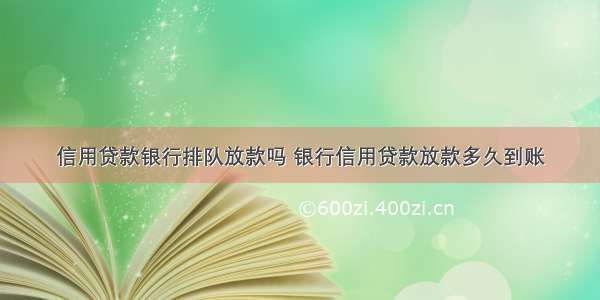 信用贷款银行排队放款吗 银行信用贷款放款多久到账

©600zi.400zi.cn